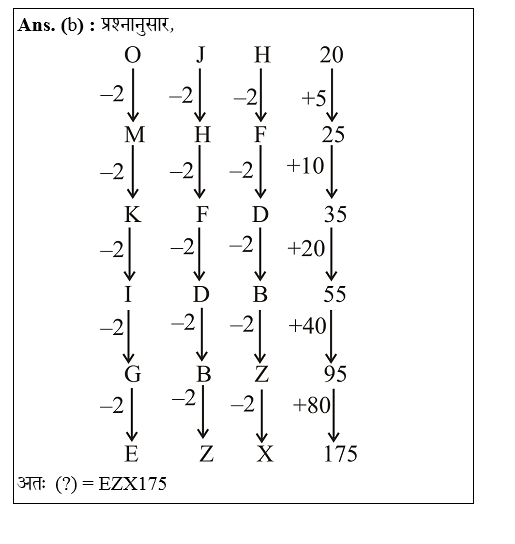 Ans. (b) : प्रश्नानुसार,

O J H 20
–2 –2 –2 +5
M H F 25
–2 –2 –2 +10
K F D 35
–2 –2 –2 +20
I D B 55
–2 –2 –2 +40
G B Z 95
–2 –2 –2 +80
E Z X 175

अतः (?) = EZX175